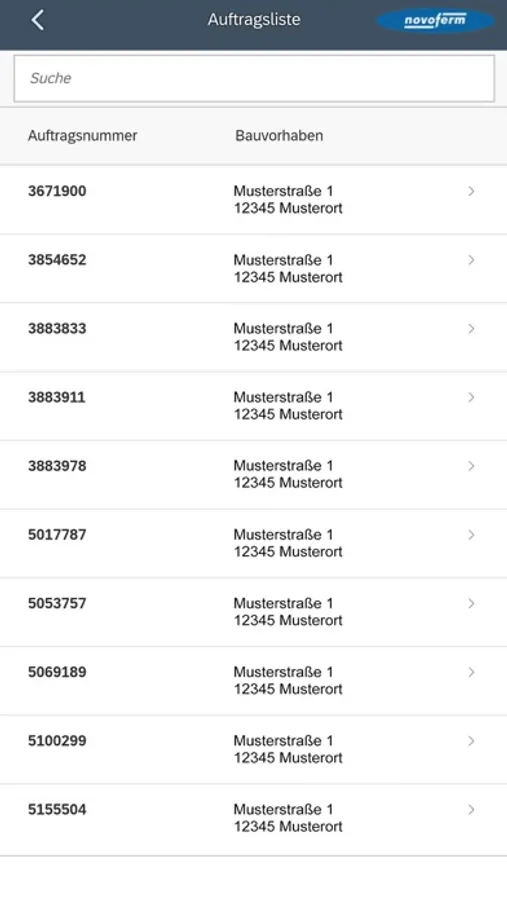 Auftragsliste

novoferm

Suche

| Auftragsnummer | Bauvorhaben |
|---|---|
| 3671900 | Musterstraße 1 12345 Musterort |
| 3854652 | Musterstraße 1 12345 Musterort |
| 3883833 | Musterstraße 1 12345 Musterort |
| 3883911 | Musterstraße 1 12345 Musterort |
| 3883978 | Musterstraße 1 12345 Musterort |
| 5017787 | Musterstraße 1 12345 Musterort |
| 5053757 | Musterstraße 1 12345 Musterort |
| 5069189 | Musterstraße 1 12345 Musterort |
| 5100299 | Musterstraße 1 12345 Musterort |
| 5155504 | Musterstraße 1 12345 Musterort |